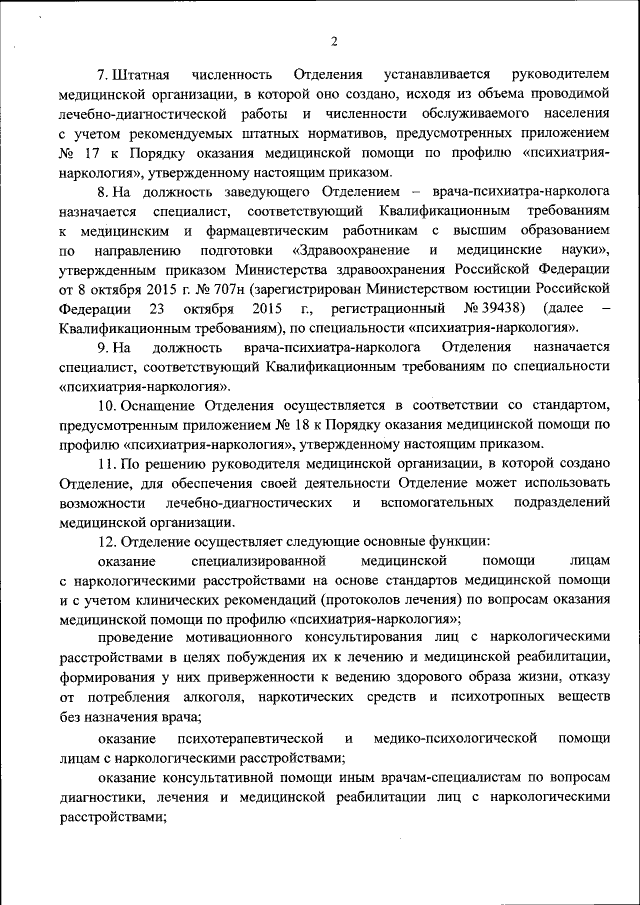 2

7. Штатная численность Отделения устанавливается руководителем медицинской организации, в которой оно создано, исходя из объема проводимой лечебно-диагностической работы и численности обслуживаемого населения с учетом рекомендуемых штатных нормативов, предусмотренных приложением № 17 к Порядку оказания медицинской помощи по профилю «психиатрия-наркология», утвержденным настоящим приказом.

8. На должность заведующего Отделением – врача-психиатра-нарколога назначается специалист, соответствующий Квалификационным требованиям к медицинским и фармацевтическим работникам с высшим образованием по направлению подготовки «Здравоохранение и медицинские науки», утвержденным приказом Министерства здравоохранения Российской Федерации от 8 октября 2015 г. № 707н (зарегистрирован Министерством юстиции Российской Федерации 23 октября 2015 г., регистрационный № 39438) (далее – Квалификационным требованиям), по специальности «психиатрия-наркология».

9. На должность врача-психиатра-нарколога Отделения назначается специалист, соответствующий Квалификационным требованиям по специальности «психиатрия-наркология».

10. Оснащение Отделения осуществляется в соответствии со стандартом, предусмотренным приложением № 18 к Порядку оказания медицинской помощи по профилю «психиатрия-наркология», утвержденному настоящим приказом.

11. По решению руководителя медицинской организации, в которой создано Отделение, для обеспечения своей деятельности Отделение может использовать возможности лечебно-диагностических и вспомогательных подразделений медицинской организации.

12. Отделение осуществляет следующие основные функции:

оказание специализированной медицинской помощи лицам с наркологическими расстройствами на основе стандартов медицинской помощи и с учетом клинических рекомендаций (протоколов лечения) по вопросам оказания медицинской помощи по профилю «психиатрия-наркология»;

проведение мотивационного консультирования лиц с наркологическими расстройствами в целях побуждения их к лечению и медицинской реабилитации, формирования у них приверженности к ведению здорового образа жизни, отказу от потребления алкоголя, наркотических средств и психотропных веществ без назначения врача;

оказание психотерапевтической и медико-психологической помощи лицам с наркологическими расстройствами;

оказание консультативной помощи иным врачам-специалистам по вопросам диагностики, лечения и медицинской реабилитации лиц с наркологическими расстройствами;